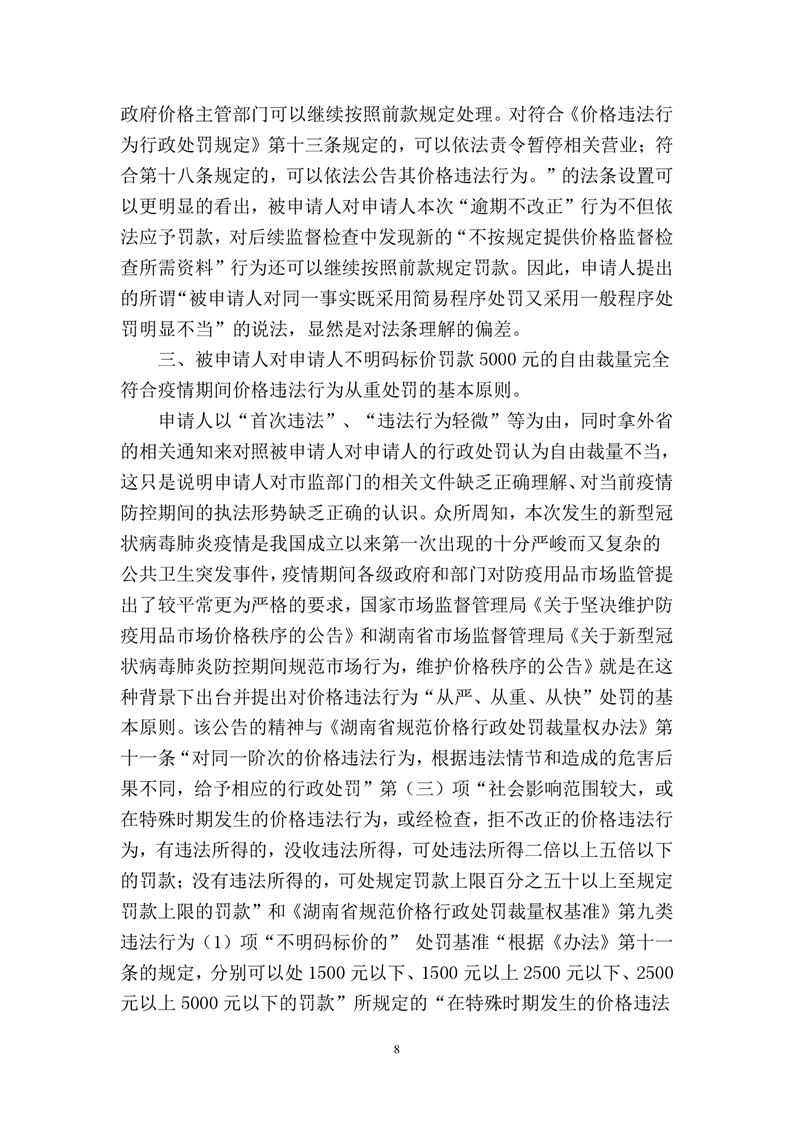 政府价格主管部门可以继续按照前款规定处理。对符合《价格违法行为行政处罚规定》第十三条规定的，可以依法责令暂停相关营业；符合第十八条规定的，可以依法公告其价格违法行为。”的法条设置可以更明显的看出，被申请人对申请人本次“逾期不改正”行为不但依法应予罚款，对后续监督检查中发现新的“不按规定提供价格监督检查所需资料”行为还可以继续按照前款规定罚款。因此，申请人提出的所谓“被申请人对同一事实既采用简易程序处罚又采用一般程序处罚明显不当”的说法，显然是对法条理解的偏差。

三、被申请人对申请人不明码标价罚款 5000 元的自由裁量完全符合疫情期间价格违法行为从重处罚的基本原则。

申请人以“首次违法”、“违法行为轻微”等为由，同时拿外省的相关通知来对照被申请人对申请人的行政处罚认为自由裁量不当，这只是说明申请人对市监部门的相关文件缺乏正确理解、对当前疫情防控期间的执法形势缺乏正确的认识。众所周知，本次发生的新型冠状病毒肺炎疫情是我国成立以来第一次出现的十分严峻而又复杂的公共卫生突发事件，疫情期间各级政府和部门对防疫用品市场监管提出了较平常更为严格的要求，国家市场监督管理局《关于坚决维护防疫用品市场价格秩序的公告》和湖南省市场监督管理局《关于新型冠状病毒肺炎防控期间规范市场行为，维护价格秩序的公告》就是在这种背景下出台并提出对价格违法行为“从严、从重、从快”处罚的基本原则。该公告的精神与《湖南省规范价格行政处罚裁量权办法》第十一条“对同一阶次的价格违法行为，根据违法情节和造成的危害后果不同，给予相应的行政处罚”第（三）项“社会影响范围较大，或在特殊时期发生的价格违法行为，或经检查，拒不改正的价格违法行为，有违法所得的，没收违法所得，可处违法所得二倍以上五倍以下的罚款；没有违法所得的，可处规定罚款上限百分之五十以上至规定罚款上限的罚款”和《湖南省规范价格行政处罚裁量权基准》第九类违法行为（1）项“不明码标价的” 处罚基准“根据《办法》第十一条的规定，分别可以处 1500 元以下、1500 元以上 2500 元以下、2500 元以上 5000 元以下的罚款”所规定的“在特殊时期发生的价格违法

8